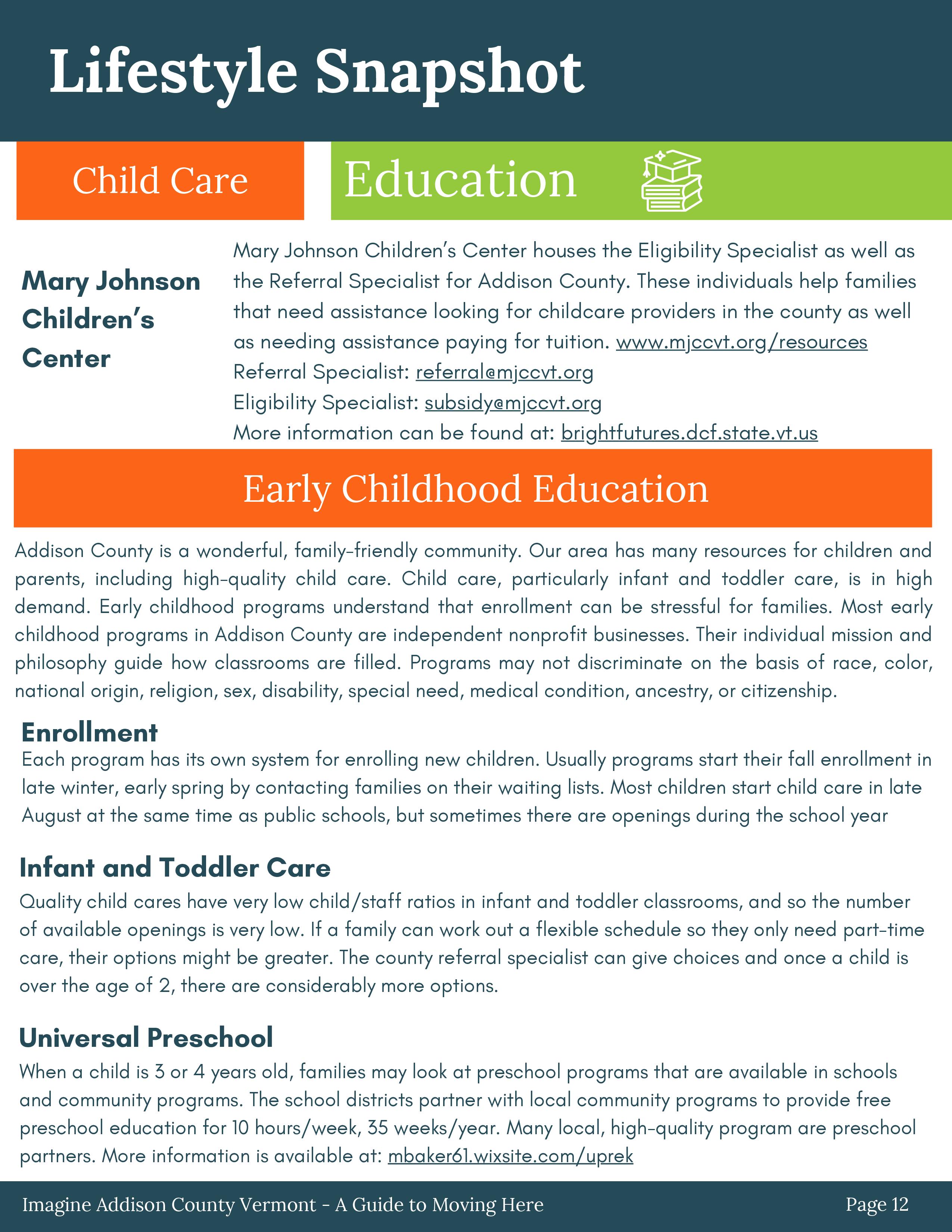 Lifestyle Snapshot

Child Care

Education

Mary Johnson Children's Center

Mary Johnson Children's Center houses the Eligibility Specialist as well as the Referral Specialist for Addison County. These individuals help families that need assistance looking for childcare providers in the county as well as needing assistance paying for tuition. www.mjccvt.org/resources
Referral Specialist: referral@mjccvt.org
Eligibility Specialist: subsidy@mjccvt.org
More information can be found at: brightfutures.dcf.state.vt.us

Early Childhood Education

Addison County is a wonderful, family-friendly community. Our area has many resources for children and parents, including high-quality child care. Child care, particularly infant and toddler care, is in high demand. Early childhood programs understand that enrollment can be stressful for families. Most early childhood programs in Addison County are independent nonprofit businesses. Their individual mission and philosophy guide how classrooms are filled. Programs may not discriminate on the basis of race, color, national origin, religion, sex, disability, special need, medical condition, ancestry, or citizenship.

Enrollment
Each program has its own system for enrolling new children. Usually programs start their fall enrollment in late winter, early spring by contacting families on their waiting lists. Most children start child care in late August at the same time as public schools, but sometimes there are openings during the school year

Infant and Toddler Care
Quality child cares have very low child/staff ratios in infant and toddler classrooms, and so the number of available openings is very low. If a family can work out a flexible schedule so they only need part-time care, their options might be greater. The county referral specialist can give choices and once a child is over the age of 2, there are considerably more options.

Universal Preschool
When a child is 3 or 4 years old, families may look at preschool programs that are available in schools and community programs. The school districts partner with local community programs to provide free preschool education for 10 hours/week, 35 weeks/year. Many local, high-quality program are preschool partners. More information is available at: mbaker61.wixsite.com/uprek

Imagine Addison County Vermont - A Guide to Moving Here

Page 12